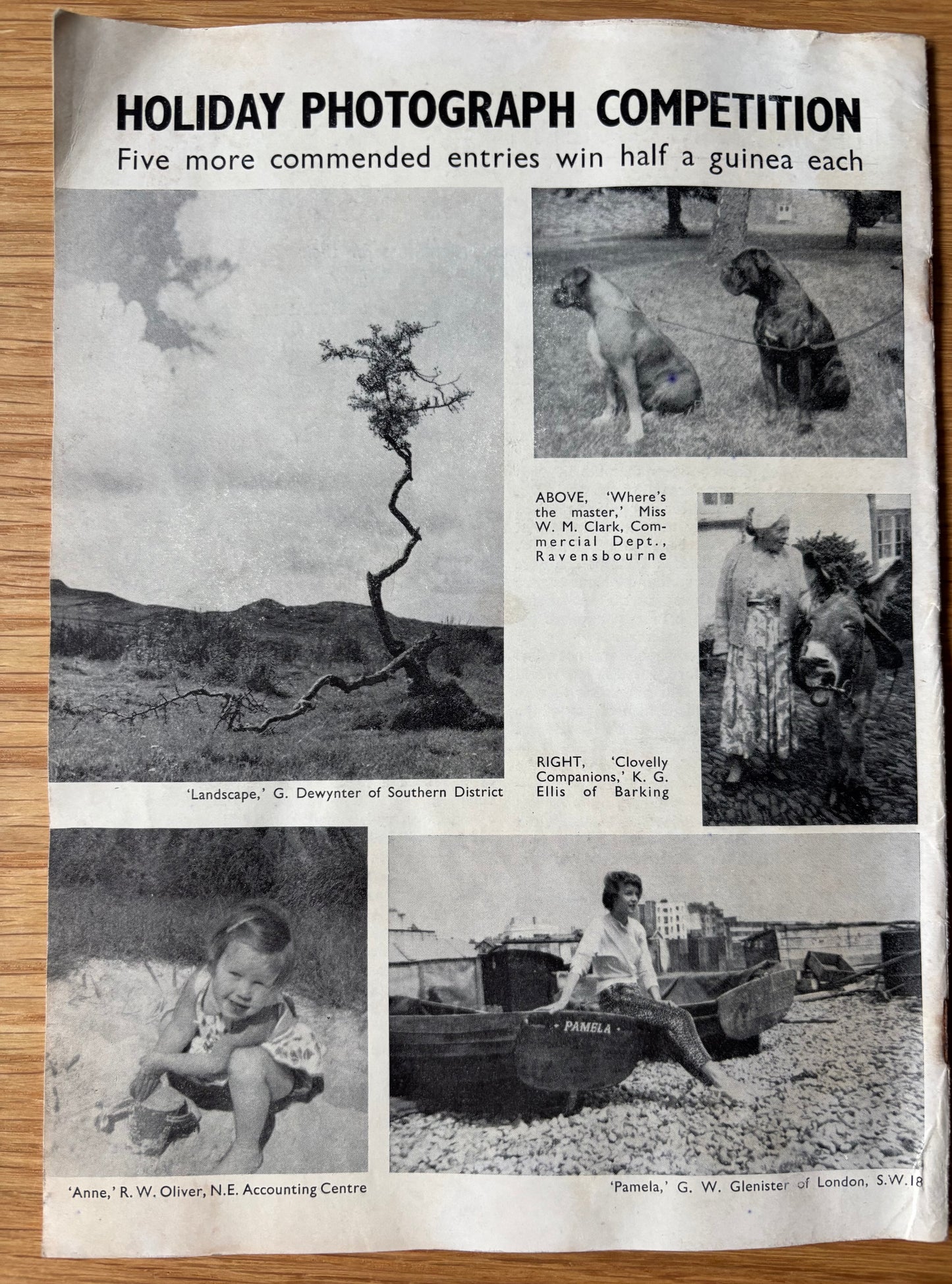 HOLIDAY PHOTOGRAPH COMPETITION

Five more commended entries win half a guinea each

ABOVE, 'Where's the master,' Miss W. M. Clark, Commercial Dept., Ravensbourne

'Landscape,' G. Dewynter of Southern District

RIGHT, 'Clovelly Companions,' K. G. Ellis of Barking

PAMELA

'Anne,' R. W. Oliver, N.E. Accounting Centre

'Pamela,' G. W. Glenister of London, S.W.18